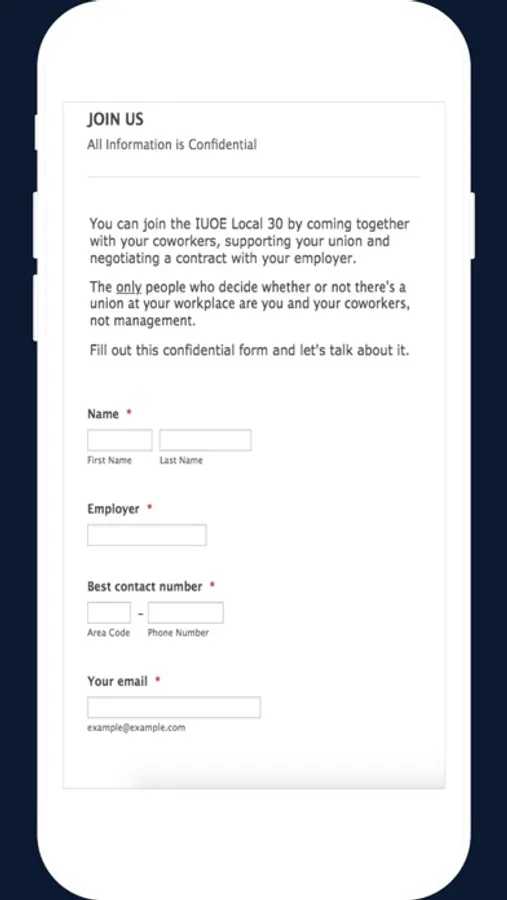 JOIN US
All Information is Confidential

You can join the IUOE Local 30 by coming together with your coworkers, supporting your union and negotiating a contract with your employer.

The only people who decide whether or not there's a union at your workplace are you and your coworkers, not management.

Fill out this confidential form and let's talk about it.

Name *
First Name
Last Name

Employer *

Best contact number *
-
Area Code
Phone Number

Your email *
example@example.com